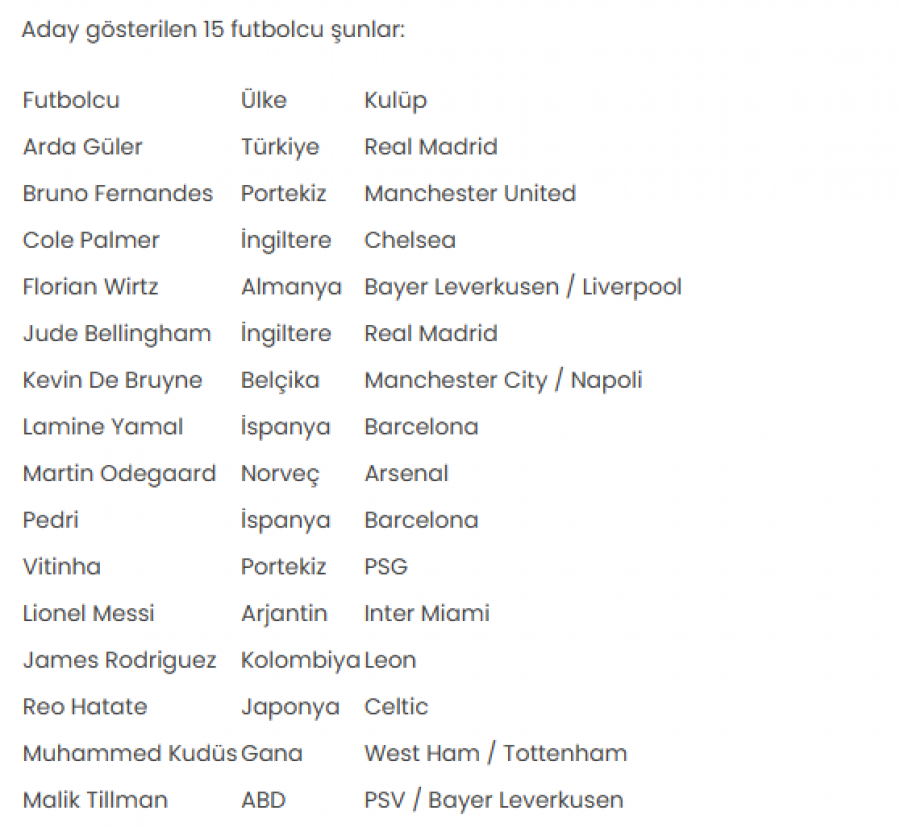 Aday gösterilen 15 futbolcu şunlar:

| Futbolcu | Ülke | Kulüp |
|---|---|---|
| Arda Güler | Türkiye | Real Madrid |
| Bruno Fernandes | Portekiz | Manchester United |
| Cole Palmer | İngiltere | Chelsea |
| Florian Wirtz | Almanya | Bayer Leverkusen / Liverpool |
| Jude Bellingham | İngiltere | Real Madrid |
| Kevin De Bruyne | Belçika | Manchester City / Napoli |
| Lamine Yamal | İspanya | Barcelona |
| Martin Odegaard | Norveç | Arsenal |
| Pedri | İspanya | Barcelona |
| Vitinha | Portekiz | PSG |
| Lionel Messi | Arjantin | Inter Miami |
| James Rodriguez | Kolombiya | Leon |
| Reo Hatate | Japonya | Celtic |
| Muhammed Kudüs | Gana | West Ham / Tottenham |
| Malik Tillman | ABD | PSV / Bayer Leverkusen |